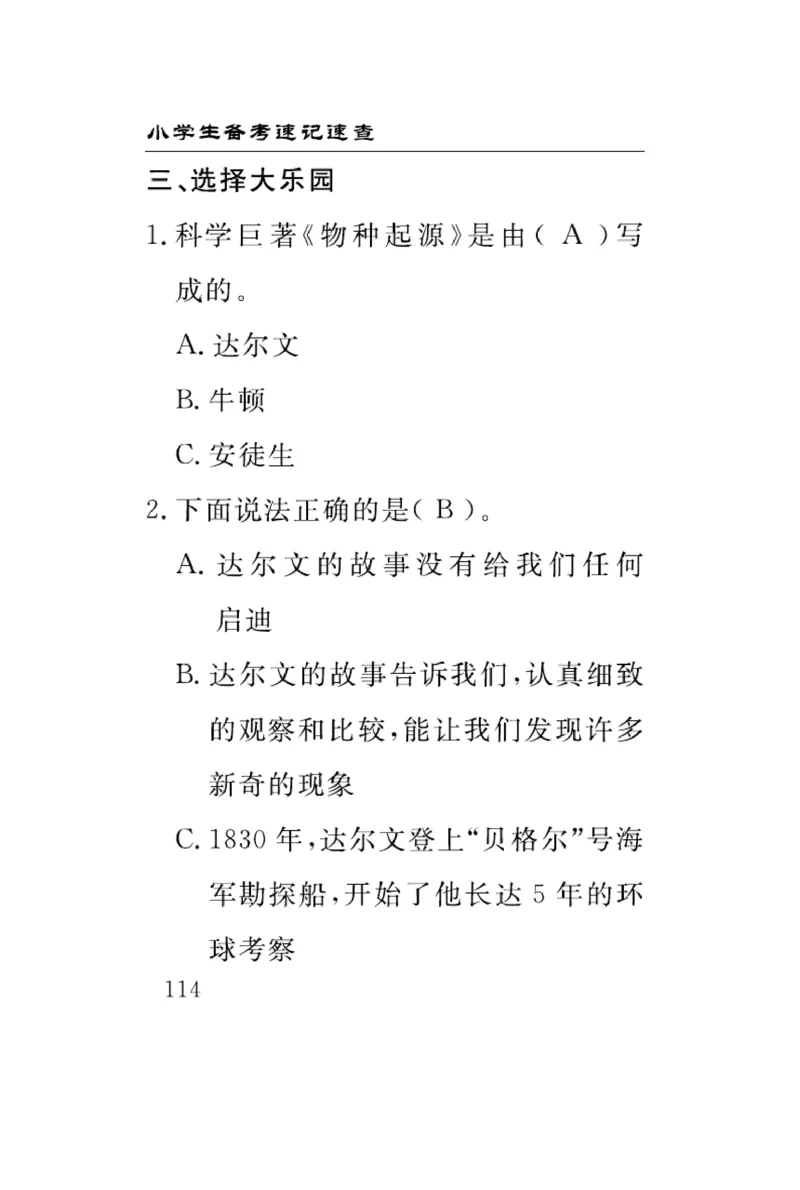 小学生备考速记速查

三、选择大乐园

1. 科学巨著《物种起源》是由（ A ）写成的。

A. 达尔文

B. 牛顿

C. 安徒生

2. 下面说法正确的是（ B ）。

A. 达尔文的故事没有给我们任何启迪

B. 达尔文的故事告诉我们，认真细致的观察和比较，能让我们发现许多新奇的现象

C. 1830 年，达尔文登上“贝格尔”号海军勘探船，开始了他长达 5 年的环球考察

114